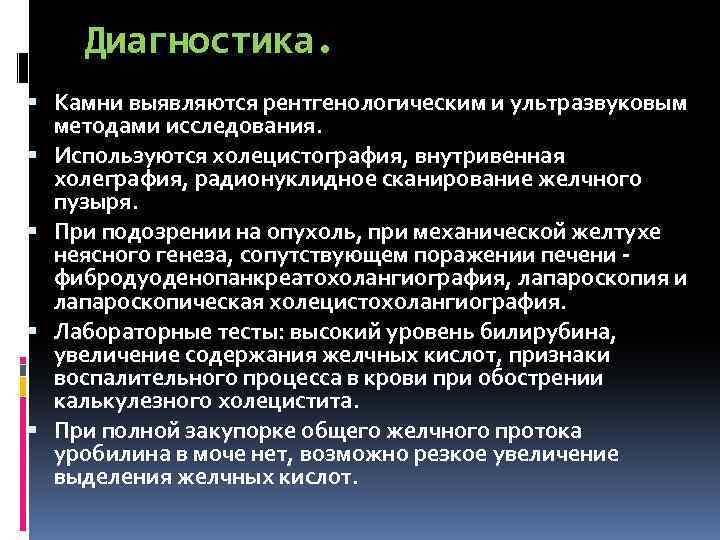 Диагностика.

Камни выявляются рентгенологическим и ультразвуковым методами исследования.

Используются холецистография, внутривенная холеграфия, радионуклидное сканирование желчного пузыря.

При подозрении на опухоль, при механической желтухе неясного генеза, сопутствующем поражении печени - фибродуоденопанкреатохолангиография, лапароскопия и лапароскопическая холецистохолангиография.

Лабораторные тесты: высокий уровень билирубина, увеличение содержания желчных кислот, признаки воспалительного процесса в крови при обострении калькулезного холецистита.

При полной закупорке общего желчного протока уробилина в моче нет, возможно резкое увеличение выделения желчных кислот.